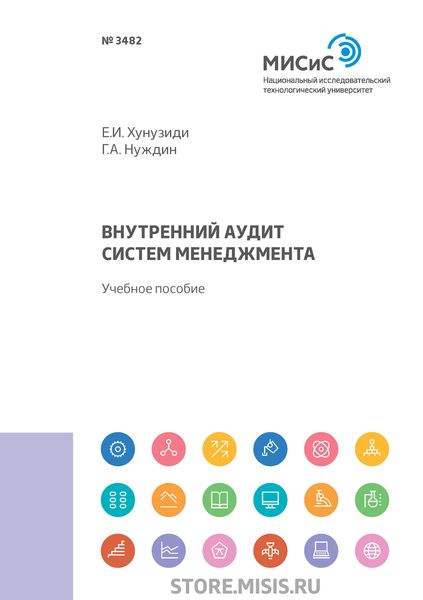 № 3482

МИСиС
Национальный исследовательский технологический университет

Е.И. Хунузиди
Г.А. Нуждин

ВНУТРЕННИЙ АУДИТ СИСТЕМ МЕНЕДЖМЕНТА

Учебное пособие

STORE.MISIS.RU